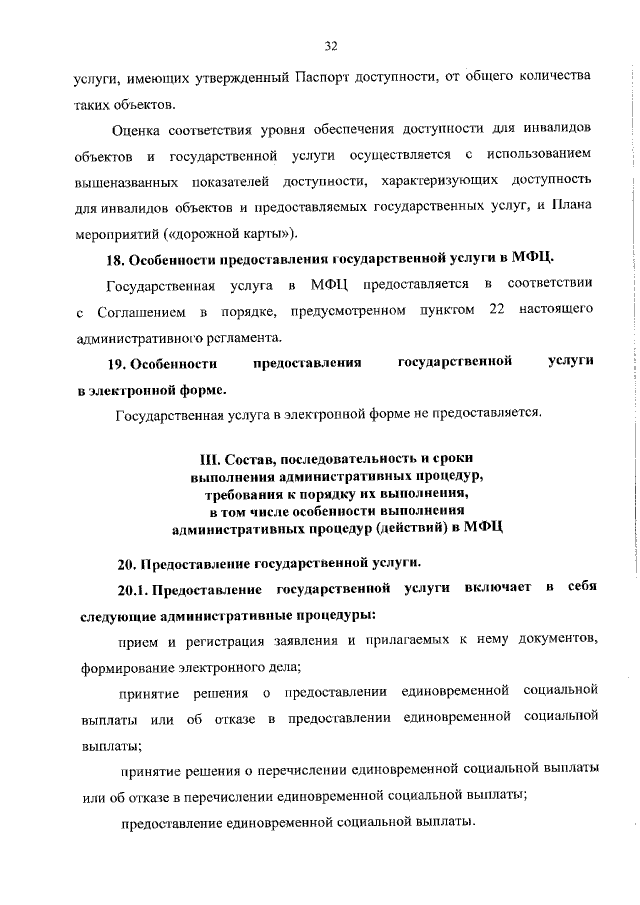 32

услуги, имеющих утвержденный Паспорт доступности, от общего количества таких объектов.

Оценка соответствия уровня обеспечения доступности для инвалидов объектов и государственной услуги осуществляется с использованием вышеназванных показателей доступности, характеризующих доступность для инвалидов объектов и предоставляемых государственных услуг, и Плана мероприятий («дорожной карты»).

18. Особенности предоставления государственной услуги в МФЦ.

Государственная услуга в МФЦ предоставляется в соответствии с Соглашением в порядке, предусмотренном пунктом 22 настоящего административного регламента.

19. Особенности предоставления государственной услуги в электронной форме.

Государственная услуга в электронной форме не предоставляется.

III. Состав, последовательность и сроки
выполнения административных процедур,
требования к порядку их выполнения,
в том числе особенности выполнения
административных процедур (действий) в МФЦ

20. Предоставление государственной услуги.

20.1. Предоставление государственной услуги включает в себя следующие административные процедуры:

прием и регистрация заявления и прилагаемых к нему документов, формирование электронного дела;

принятие решения о предоставлении единовременной социальной выплаты или об отказе в предоставлении единовременной социальной выплаты;

принятие решения о перечислении единовременной социальной выплаты или об отказе в перечислении единовременной социальной выплаты;

предоставление единовременной социальной выплаты.